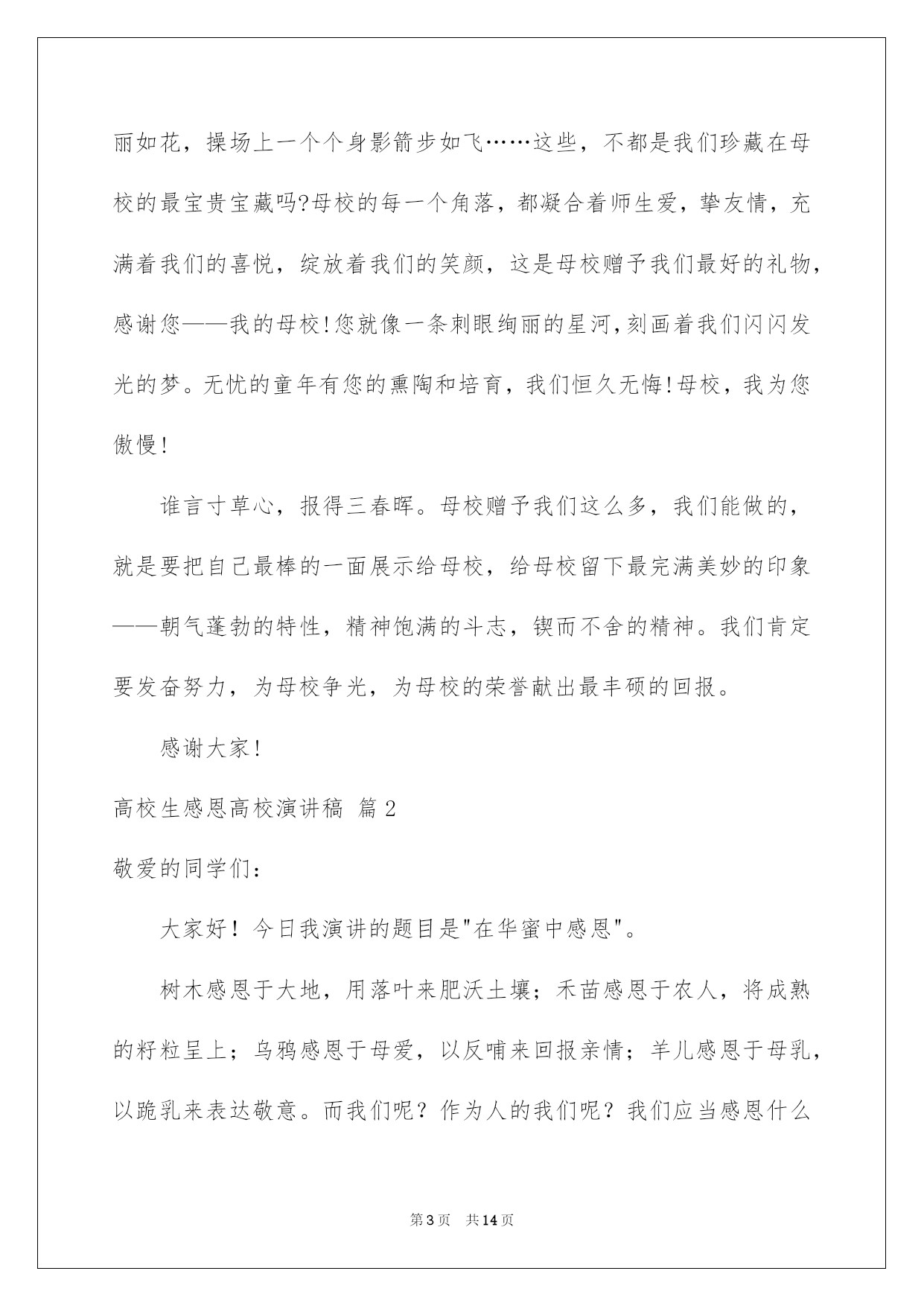 丽如花，操场上一个个身影箭步如飞……这些，不都是我们珍藏在母校的最宝贵宝藏吗?母校的每一个角落，都凝合着师生爱，挚友情，充满着我们的喜悦，绽放着我们的笑颜，这是母校赠予我们最好的礼物，感谢您——我的母校!您就像一条刺眼绚丽的星河,刻画着我们闪闪发光的梦。无忧的童年有您的熏陶和培育，我们恒久无悔!母校，我为您傲慢!

谁言寸草心，报得三春晖。母校赠予我们这么多，我们能做的，就是要把自己最棒的一面展示给母校，给母校留下最完满美妙的印象——朝气蓬勃的特性，精神饱满的斗志，锲而不舍的精神。我们肯定要发奋努力，为母校争光，为母校的荣誉献出最丰硕的回报。

感谢大家!

高校生感恩高校演讲稿 篇2

敬爱的同学们:

大家好！今日我演讲的题目是"在华蜜中感恩"。

树木感恩于大地，用落叶来肥沃土壤；禾苗感恩于农人，将成熟的籽粒呈上；乌鸦感恩于母爱，以反哺来回报亲情；羊儿感恩于母乳，以跪乳来表达敬意。而我们呢？作为人的我们呢？我们应当感恩什么

第3页 共14页